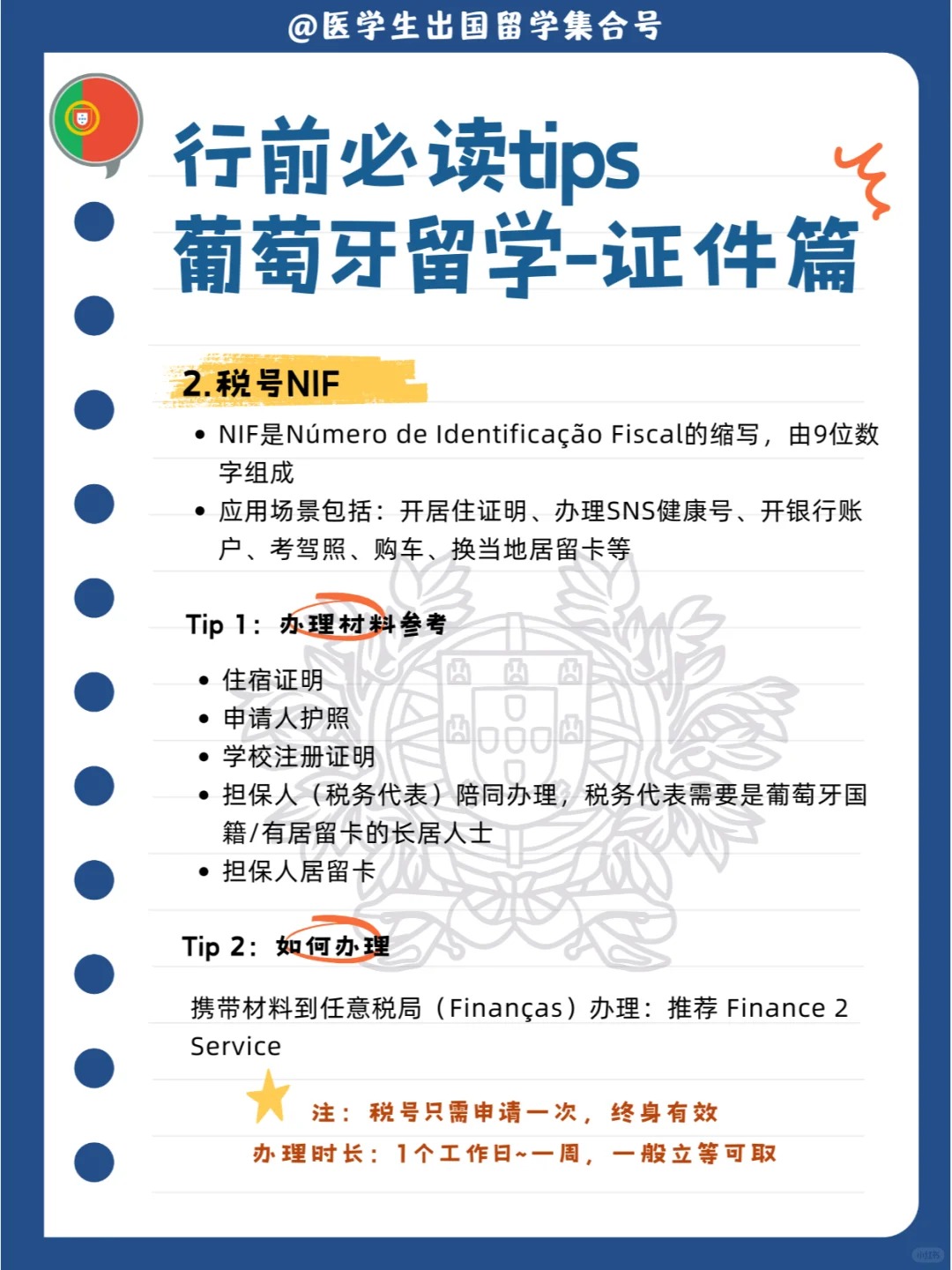 @医学生出国留学集合号

行前必读tips
葡萄牙留学-证件篇

2.税号NIF

• NIF是Número de Identificação Fiscal的缩写，由9位数字组成
• 应用场景包括：开居住证明、办理SNS健康号、开银行账户、考驾照、购车、换当地居留卡等

Tip 1：办理材料参考

• 住宿证明
• 申请人护照
• 学校注册证明
• 担保人（税务代表）陪同办理，税务代表需要是葡萄牙国籍/有居留卡的长居人士
• 担保人居留卡

Tip 2：如何办理

携带材料到任意税局（Finanças）办理：推荐 Finance 2 Service

注：税号只需申请一次，终身有效
办理时长：1个工作日~一周，一般立等可取